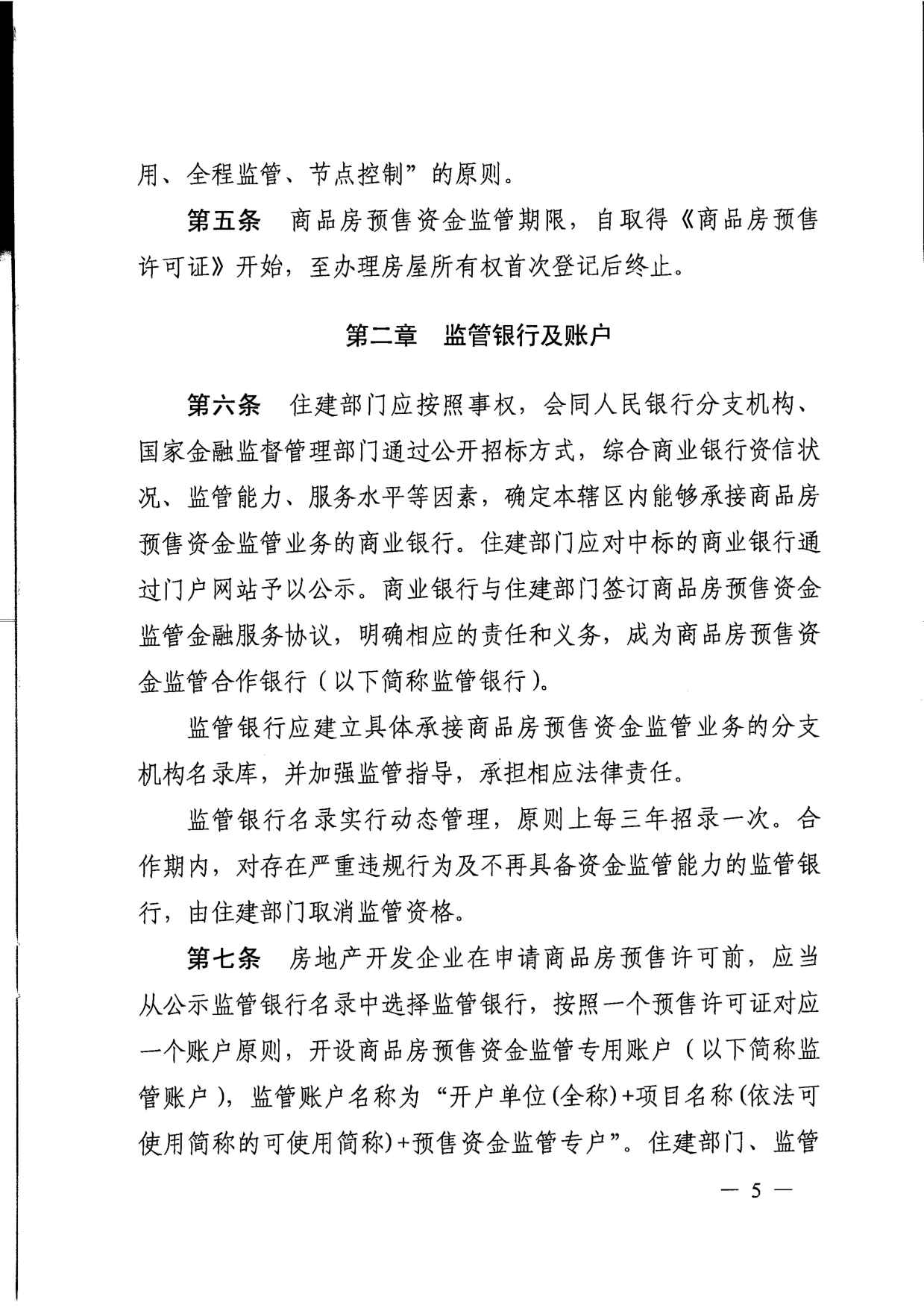 用、全程监管、节点控制”的原则。

第五条　商品房预售资金监管期限，自取得《商品房预售许可证》开始，至办理房屋所有权首次登记后终止。

第二章　监管银行及账户

第六条　住建部门应按照事权，会同人民银行分支机构、国家金融监督管理部门通过公开招标方式，综合商业银行资信状况、监管能力、服务水平等因素，确定本辖区内能够承接商品房预售资金监管业务的商业银行。住建部门应对中标的商业银行通过门户网站予以公示。商业银行与住建部门签订商品房预售资金监管金融服务协议，明确相应的责任和义务，成为商品房预售资金监管合作银行（以下简称监管银行）。

监管银行应建立具体承接商品房预售资金监管业务的分支机构名录库，并加强监管指导，承担相应法律责任。

监管银行名录实行动态管理，原则上每三年招录一次。合作期内，对存在严重违规行为及不再具备资金监管能力的监管银行，由住建部门取消监管资格。

第七条　房地产开发企业在申请商品房预售许可前，应当从公示监管银行名录中选择监管银行，按照一个预售许可证对应一个账户原则，开设商品房预售资金监管专用账户（以下简称监管账户），监管账户名称为“开户单位(全称)+项目名称(依法可使用简称的可使用简称)+预售资金监管专户”。住建部门、监管

— 5 —